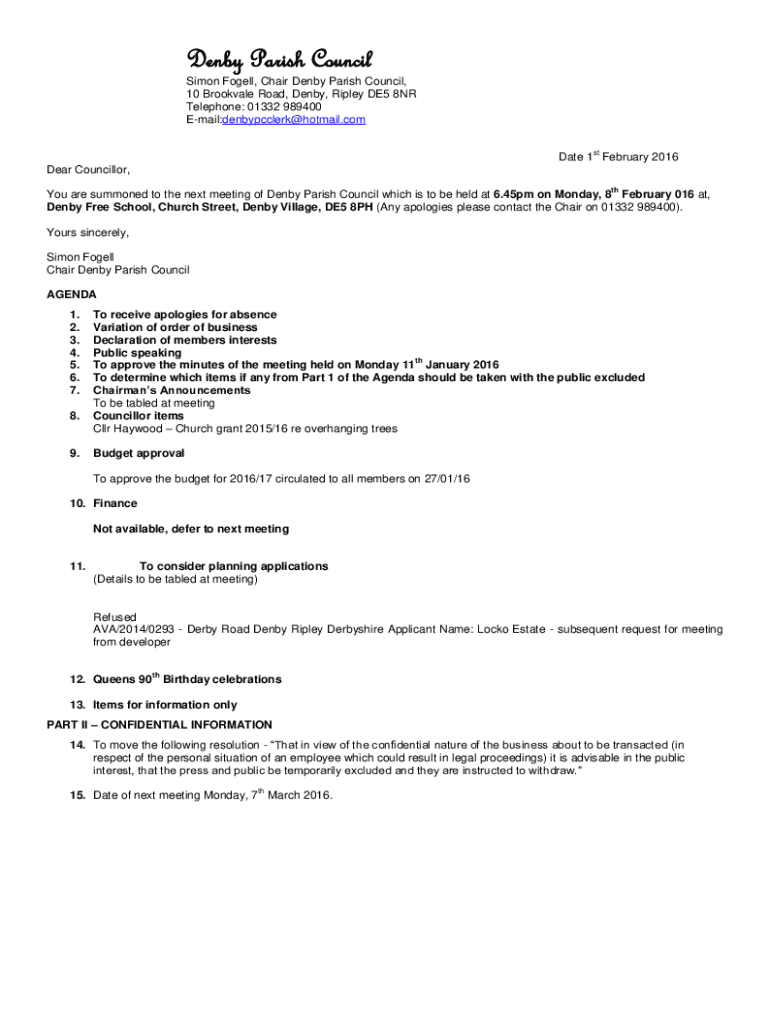 Denby Parish Council
Simon Fogell, Chair Denby Parish Council,
10 Brookvale Road, Denby, Ripley DE5 8NR
Telephone: 01332 989400
E-mail:denbypcclerk@hotmail.com

Date 1$^{st}$ February 2016

Dear Councillor,

You are summoned to the next meeting of Denby Parish Council which is to be held at 6.45pm on Monday, 8$^{th}$ February 016 at, Denby Free School, Church Street, Denby Village, DE5 8PH (Any apologies please contact the Chair on 01332 989400).

Yours sincerely,

Simon Fogell
Chair Denby Parish Council

AGENDA

1. To receive apologies for absence
2. Variation of order of business
3. Declaration of members interests
4. Public speaking
5. To approve the minutes of the meeting held on Monday 11$^{th}$ January 2016
6. To determine which items if any from Part 1 of the Agenda should be taken with the public excluded
7. Chairman's Announcements
To be tabled at meeting
8. Councillor items
Cllr Haywood – Church grant 2015/16 re overhanging trees

9. Budget approval

To approve the budget for 2016/17 circulated to all members on 27/01/16

10. Finance

Not available, defer to next meeting

11. To consider planning applications
(Details to be tabled at meeting)

Refused
AVA/2014/0293 - Derby Road Denby Ripley Derbyshire Applicant Name: Locko Estate - subsequent request for meeting from developer

12. Queens 90$^{th}$ Birthday celebrations

13. Items for information only

PART II – CONFIDENTIAL INFORMATION

14. To move the following resolution - "That in view of the confidential nature of the business about to be transacted (in respect of the personal situation of an employee which could result in legal proceedings) it is advisable in the public interest, that the press and public be temporarily excluded and they are instructed to withdraw."

15. Date of next meeting Monday, 7$^{th}$ March 2016.